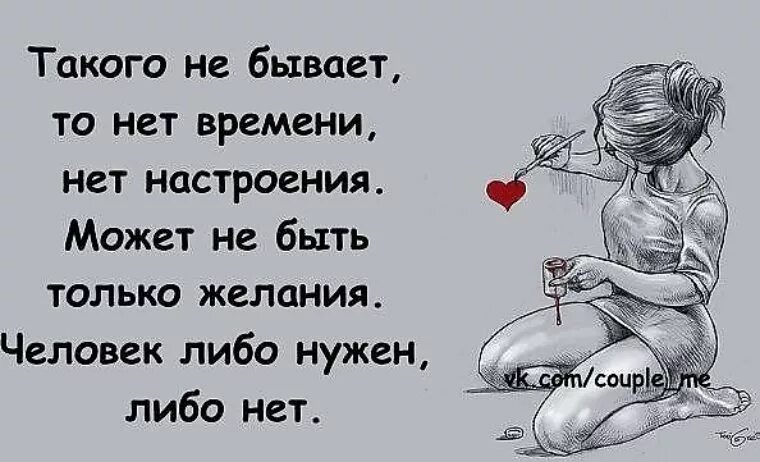 Такого не бывает, то нет времени, нет настроения. Может не быть только желания. Человек либо нужен, либо нет.

vk.com/couple_me